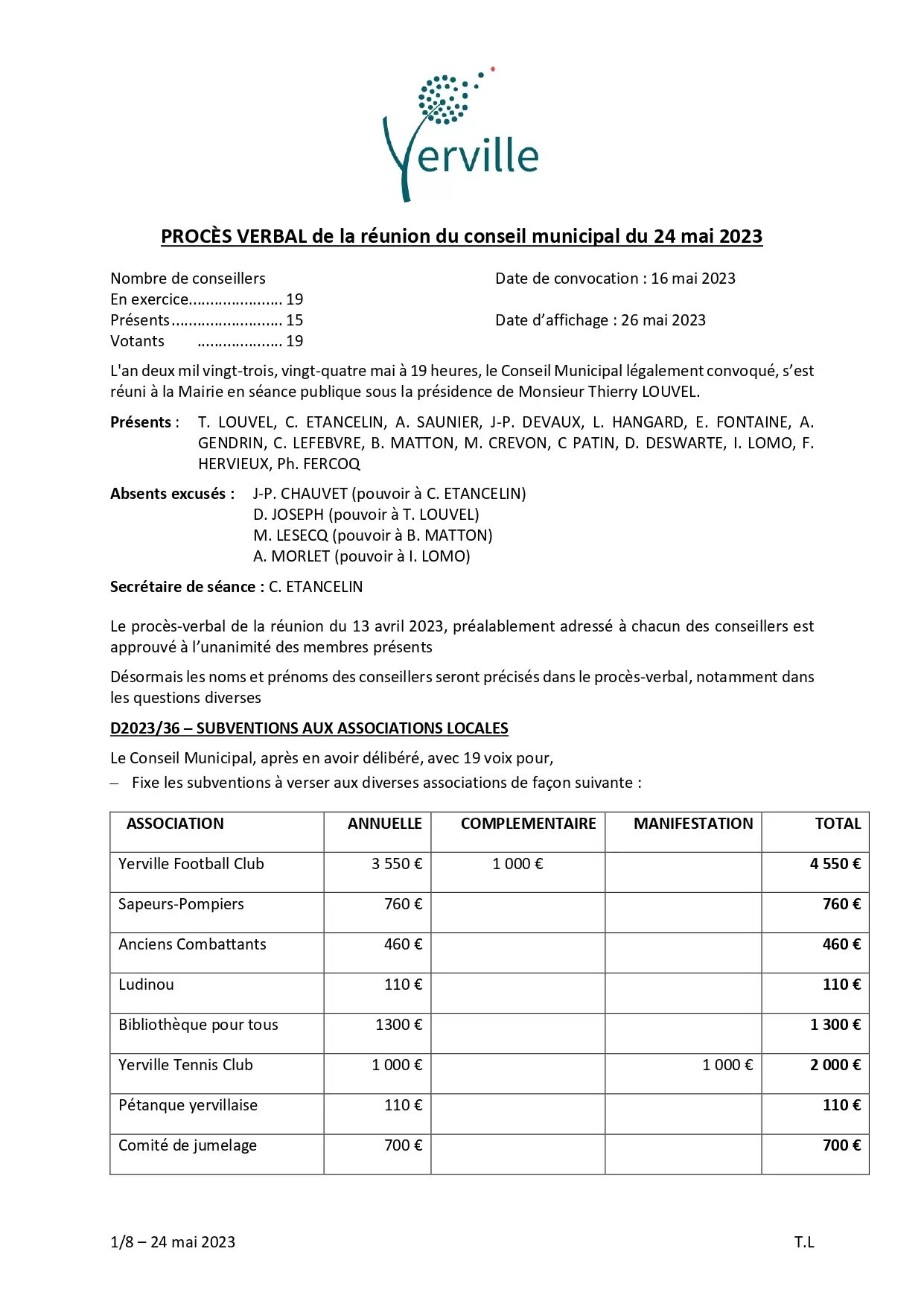 Yerville

PROCÈS VERBAL de la réunion du conseil municipal du 24 mai 2023

Nombre de conseillers
En exercice..................... 19
Présents......................... 15
Votants ................... 19

Date de convocation : 16 mai 2023

Date d'affichage : 26 mai 2023

L'an deux mil vingt-trois, vingt-quatre mai à 19 heures, le Conseil Municipal légalement convoqué, s'est réuni à la Mairie en séance publique sous la présidence de Monsieur Thierry LOUVEL.

Présents : T. LOUVEL, C. ETANCELIN, A. SAUNIER, J-P. DEVAUX, L. HANGARD, E. FONTAINE, A. GENDRIN, C. LEFEBVRE, B. MATTON, M. CREVON, C PATIN, D. DESWARTE, I. LOMO, F. HERVIEUX, Ph. FERCOQ

Absents excusés : J-P. CHAUVET (pouvoir à C. ETANCELIN)
D. JOSEPH (pouvoir à T. LOUVEL)
M. LESECQ (pouvoir à B. MATTON)
A. MORLET (pouvoir à I. LOMO)

Secrétaire de séance : C. ETANCELIN

Le procès-verbal de la réunion du 13 avril 2023, préalablement adressé à chacun des conseillers est approuvé à l'unanimité des membres présents

Désormais les noms et prénoms des conseillers seront précisés dans le procès-verbal, notamment dans les questions diverses

D2023/36 – SUBVENTIONS AUX ASSOCIATIONS LOCALES

Le Conseil Municipal, après en avoir délibéré, avec 19 voix pour,
– Fixe les subventions à verser aux diverses associations de façon suivante :

| ASSOCIATION | ANNUELLE | COMPLEMENTAIRE | MANIFESTATION | TOTAL |
|---|---|---|---|---|
| Yerville Football Club | 3 550 € | 1 000 € | | 4 550 € |
| Sapeurs-Pompiers | 760 € | | | 760 € |
| Anciens Combattants | 460 € | | | 460 € |
| Ludinou | 110 € | | | 110 € |
| Bibliothèque pour tous | 1300 € | | | 1 300 € |
| Yerville Tennis Club | 1 000 € | | 1 000 € | 2 000 € |
| Pétanque yervillaise | 110 € | | | 110 € |
| Comité de jumelage | 700 € | | | 700 € |

1/8 – 24 mai 2023 T.L